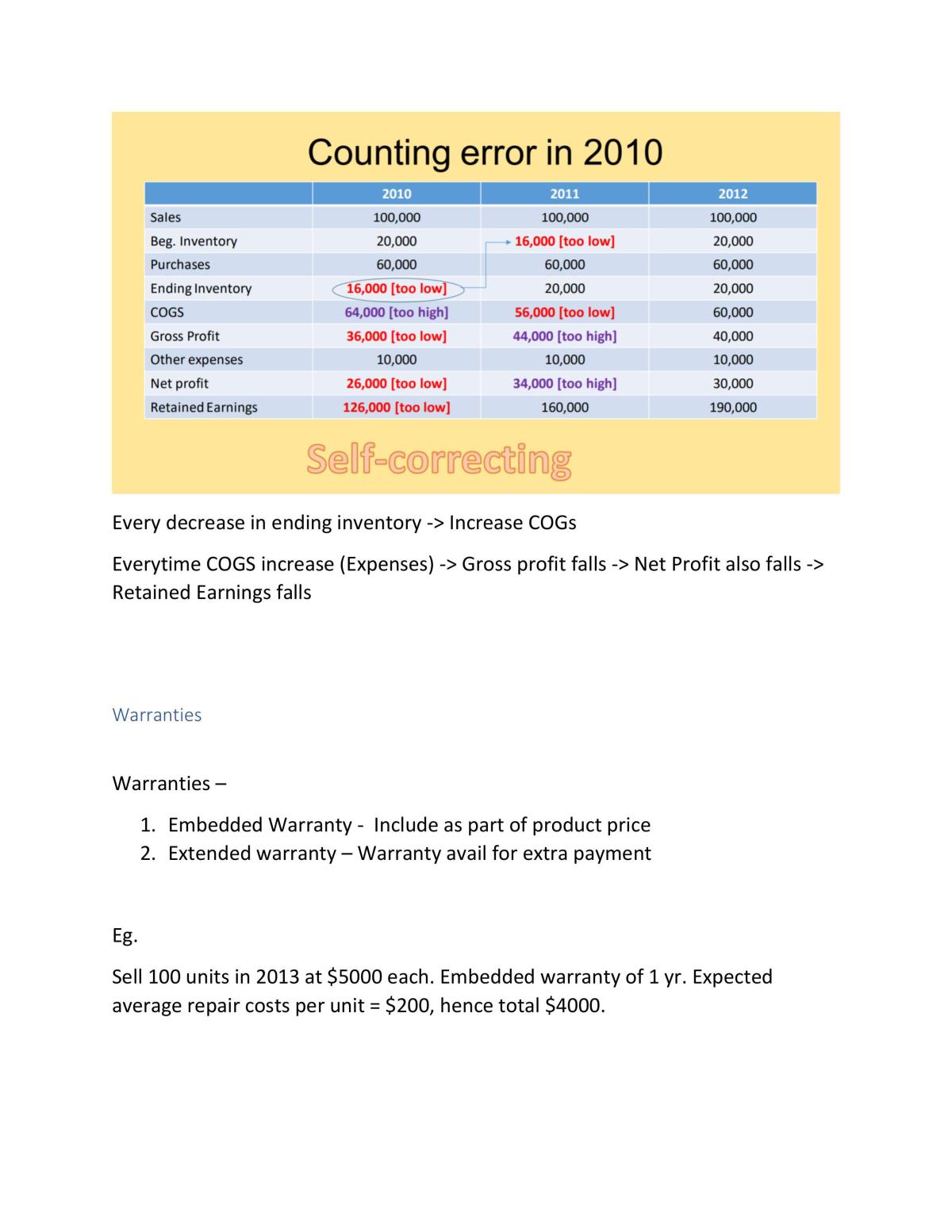 Counting error in 2010

|  | 2010 | 2011 | 2012 |
|---|---|---|---|
| Sales | 100,000 | 100,000 | 100,000 |
| Beg. Inventory | 20,000 | 16,000 [too low] | 20,000 |
| Purchases | 60,000 | 60,000 | 60,000 |
| Ending Inventory | 16,000 [too low] | 20,000 | 20,000 |
| COGS | 64,000 [too high] | 56,000 [too low] | 60,000 |
| Gross Profit | 36,000 [too low] | 44,000 [too high] | 40,000 |
| Other expenses | 10,000 | 10,000 | 10,000 |
| Net profit | 26,000 [too low] | 34,000 [too high] | 30,000 |
| Retained Earnings | 126,000 [too low] | 160,000 | 190,000 |

Self-correcting

Every decrease in ending inventory -> Increase COGs

Everytime COGS increase (Expenses) -> Gross profit falls -> Net Profit also falls -> Retained Earnings falls

Warranties

Warranties –

1. Embedded Warranty - Include as part of product price
2. Extended warranty – Warranty avail for extra payment

Eg.

Sell 100 units in 2013 at $5000 each. Embedded warranty of 1 yr. Expected average repair costs per unit = $200, hence total $4000.